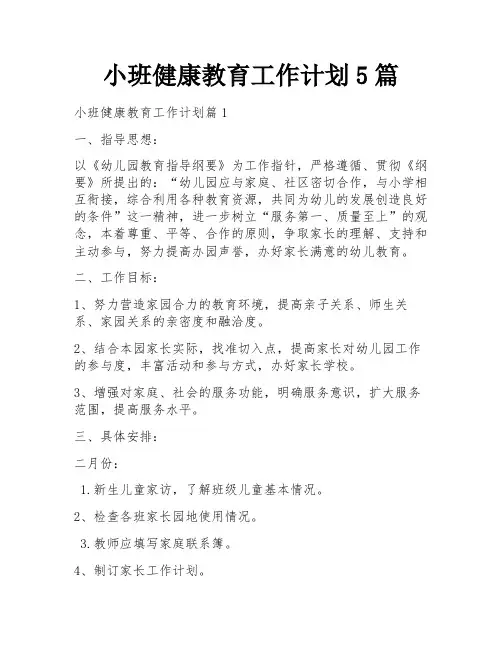 小班健康教育工作计划5篇

小班健康教育工作计划篇1

一、指导思想：

以《幼儿园教育指导纲要》为工作指针，严格遵循、贯彻《纲要》所提出的：“幼儿园应与家庭、社区密切合作，与小学相互衔接，综合利用各种教育资源，共同为幼儿的发展创造良好的条件”这一精神，进一步树立“服务第一、质量至上”的观念，本着尊重、平等、合作的原则，争取家长的理解、支持和主动参与，努力提高办园声誉，办好家长满意的幼儿教育。

二、工作目标：

1、努力营造家园合力的教育环境，提高亲子关系、师生关系、家园关系的亲密度和融洽度。

2、结合本园家长实际，找准切入点，提高家长对幼儿园工作的参与度，丰富活动和参与方式，办好家长学校。

3、增强对家庭、社会的服务功能，明确服务意识，扩大服务范围，提高服务水平。

三、具体安排：

二月份：

1.新生儿童家访，了解班级儿童基本情况。

2、检查各班家长园地使用情况。

3.教师应填写家庭联系簿。

4、制订家长工作计划。